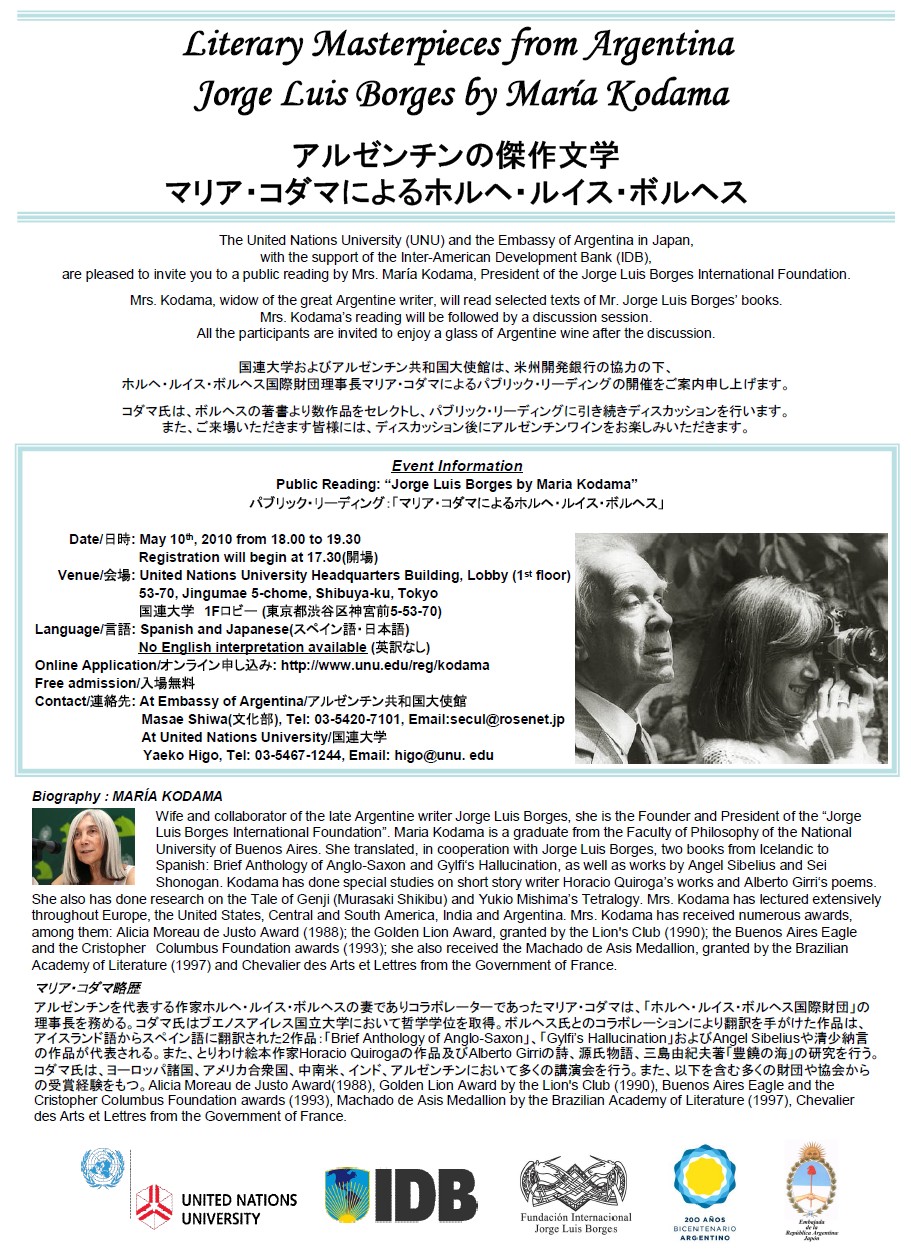 Literary Masterpieces from Argentina
Jorge Luis Borges by María Kodama

アルゼンチンの傑作文学
マリア・コダマによるホルヘ・ルイス・ボルヘス

The United Nations University (UNU) and the Embassy of Argentina in Japan, with the support of the Inter-American Development Bank (IDB), are pleased to invite you to a public reading by Mrs. María Kodama, President of the Jorge Luis Borges International Foundation.

Mrs. Kodama, widow of the great Argentine writer, will read selected texts of Mr. Jorge Luis Borges' books. Mrs. Kodama's reading will be followed by a discussion session. All the participants are invited to enjoy a glass of Argentine wine after the discussion.

国連大学およびアルゼンチン共和国大使館は、米州開発銀行の協力の下、ホルヘ・ルイス・ボルヘス国際財団理事長マリア・コダマによるパブリック・リーディングの開催をご案内申し上げます。

コダマ氏は、ボルヘスの著書より数作品をセレクトし、パブリック・リーディングに引き続きディスカッションを行います。また、ご来場いただきます皆様には、ディスカッション後にアルゼンチンワインをお楽しみいただきます。

Event Information
Public Reading: "Jorge Luis Borges by Maria Kodama"
パブリック・リーディング：「マリア・コダマによるホルヘ・ルイス・ボルヘス」

Date/日時: May 10th, 2010 from 18.00 to 19.30
Registration will begin at 17.30(開場)
Venue/会場: United Nations University Headquarters Building, Lobby (1st floor)
53-70, Jingumae 5-chome, Shibuya-ku, Tokyo
国連大学 1Fロビー (東京都渋谷区神宮前5-53-70)
Language/言語: Spanish and Japanese(スペイン語・日本語)
No English interpretation available (英訳なし)
Online Application/オンライン申し込み: http://www.unu.edu/reg/kodama
Free admission/入場無料
Contact/連絡先: At Embassy of Argentina/アルゼンチン共和国大使館
Masae Shiwa(文化部), Tel: 03-5420-7101, Email:secul@rosenet.jp
At United Nations University/国連大学
Yaeko Higo, Tel: 03-5467-1244, Email: higo@unu. edu

Biography : MARÍA KODAMA
Wife and collaborator of the late Argentine writer Jorge Luis Borges, she is the Founder and President of the "Jorge Luis Borges International Foundation". Maria Kodama is a graduate from the Faculty of Philosophy of the National University of Buenos Aires. She translated, in cooperation with Jorge Luis Borges, two books from Icelandic to Spanish: Brief Anthology of Anglo-Saxon and Gylfi's Hallucination, as well as works by Angel Sibelius and Sei Shonogan. Kodama has done special studies on short story writer Horacio Quiroga's works and Alberto Girri's poems. She also has done research on the Tale of Genji (Murasaki Shikibu) and Yukio Mishima's Tetralogy. Mrs. Kodama has lectured extensively throughout Europe, the United States, Central and South America, India and Argentina. Mrs. Kodama has received numerous awards, among them: Alicia Moreau de Justo Award (1988); the Golden Lion Award, granted by the Lion's Club (1990); the Buenos Aires Eagle and the Cristopher Columbus Foundation awards (1993); she also received the Machado de Asis Medallion, granted by the Brazilian Academy of Literature (1997) and Chevalier des Arts et Lettres from the Government of France.

マリア・コダマ略歴
アルゼンチンを代表する作家ホルヘ・ルイス・ボルヘスの妻でありコラボレーターであったマリア・コダマは、「ホルヘ・ルイス・ボルヘス国際財団」の理事長を務める。コダマ氏はブエノスアイレス国立大学において哲学学位を取得。ボルヘス氏とのコラボレーションにより翻訳を手がけた作品は、アイスランド語からスペイン語に翻訳された2作品：「Brief Anthology of Anglo-Saxon」、「Gylfi's Hallucination」およびAngel Sibeliusや清少納言の作品が代表される。また、とりわけ絵本作家Horacio Quirogaの作品及びAlberto Girriの詩、源氏物語、三島由紀夫著「豊饒の海」の研究を行う。コダマ氏は、ヨーロッパ諸国、アメリカ合衆国、中南米、インド、アルゼンチンにおいて多くの講演会を行う。また、以下を含む多くの財団や協会からの受賞経験をもつ。Alicia Moreau de Justo Award(1988), Golden Lion Award by the Lion's Club (1990), Buenos Aires Eagle and the Cristopher Columbus Foundation awards (1993), Machado de Asis Medallion by the Brazilian Academy of Literature (1997), Chevalier des Arts et Lettres from the Government of France.

UNITED NATIONS UNIVERSITY
IDB
Fundación Internacional Jorge Luis Borges
200 AÑOS BICENTENARIO ARGENTINO
Embajada de la República Argentina Japón